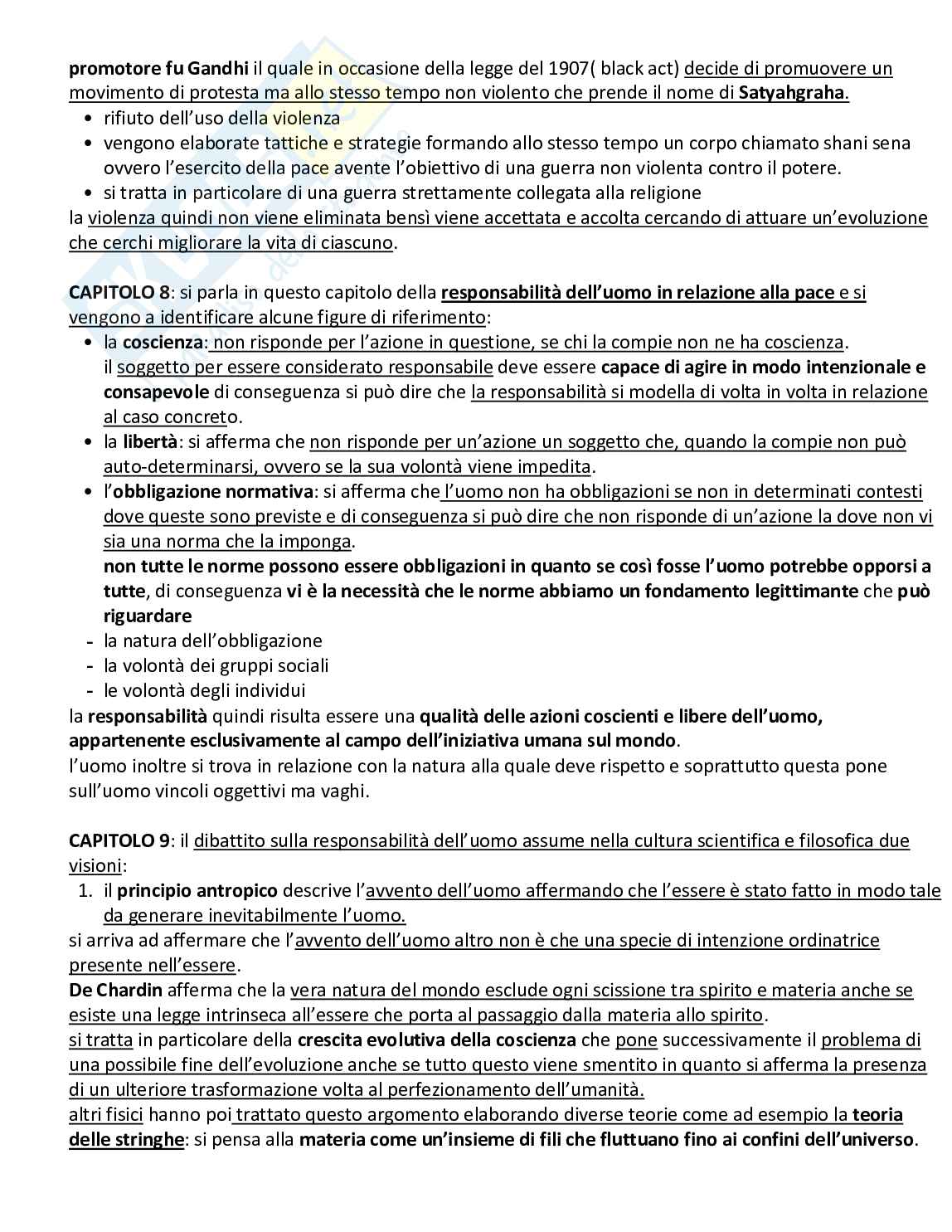 promotore fu Gandhi il quale in occasione della legge del 1907( black act) decide di promuovere un movimento di protesta ma allo stesso tempo non violento che prende il nome di Satyahgraha.
• rifiuto dell'uso della violenza
• vengono elaborate tattiche e strategie formando allo stesso tempo un corpo chiamato shani sena ovvero l'esercito della pace avente l'obiettivo di una guerra non violenta contro il potere.
• si tratta in particolare di una guerra strettamente collegata alla religione
la violenza quindi non viene eliminata bensì viene accettata e accolta cercando di attuare un'evoluzione che cerchi migliorare la vita di ciascuno.

CAPITOLO 8: si parla in questo capitolo della responsabilità dell'uomo in relazione alla pace e si vengono a identificare alcune figure di riferimento:
• la coscienza: non risponde per l'azione in questione, se chi la compie non ne ha coscienza. il soggetto per essere considerato responsabile deve essere capace di agire in modo intenzionale e consapevole di conseguenza si può dire che la responsabilità si modella di volta in volta in relazione al caso concreto.
• la libertà: si afferma che non risponde per un'azione un soggetto che, quando la compie non può auto-determinarsi, ovvero se la sua volontà viene impedita.
• l'obbligazione normativa: si afferma che l'uomo non ha obbligazioni se non in determinati contesti dove queste sono previste e di conseguenza si può dire che non risponde di un'azione la dove non vi sia una norma che la imponga.
non tutte le norme possono essere obbligazioni in quanto se così fosse l'uomo potrebbe opporsi a tutte, di conseguenza vi è la necessità che le norme abbiamo un fondamento legittimante che può riguardare
- la natura dell'obbligazione
- la volontà dei gruppi sociali
- le volontà degli individui
la responsabilità quindi risulta essere una qualità delle azioni coscienti e libere dell'uomo, appartenente esclusivamente al campo dell'iniziativa umana sul mondo.
l'uomo inoltre si trova in relazione con la natura alla quale deve rispetto e soprattutto questa pone sull'uomo vincoli oggettivi ma vaghi.

CAPITOLO 9: il dibattito sulla responsabilità dell'uomo assume nella cultura scientifica e filosofica due visioni:
1. il principio antropico descrive l'avvento dell'uomo affermando che l'essere è stato fatto in modo tale da generare inevitabilmente l'uomo.
si arriva ad affermare che l'avvento dell'uomo altro non è che una specie di intenzione ordinatrice presente nell'essere.
De Chardin afferma che la vera natura del mondo esclude ogni scissione tra spirito e materia anche se esiste una legge intrinseca all'essere che porta al passaggio dalla materia allo spirito.
si tratta in particolare della crescita evolutiva della coscienza che pone successivamente il problema di una possibile fine dell'evoluzione anche se tutto questo viene smentito in quanto si afferma la presenza di un ulteriore trasformazione volta al perfezionamento dell'umanità.
altri fisici hanno poi trattato questo argomento elaborando diverse teorie come ad esempio la teoria delle stringhe: si pensa alla materia come un'insieme di fili che fluttuano fino ai confini dell'universo.